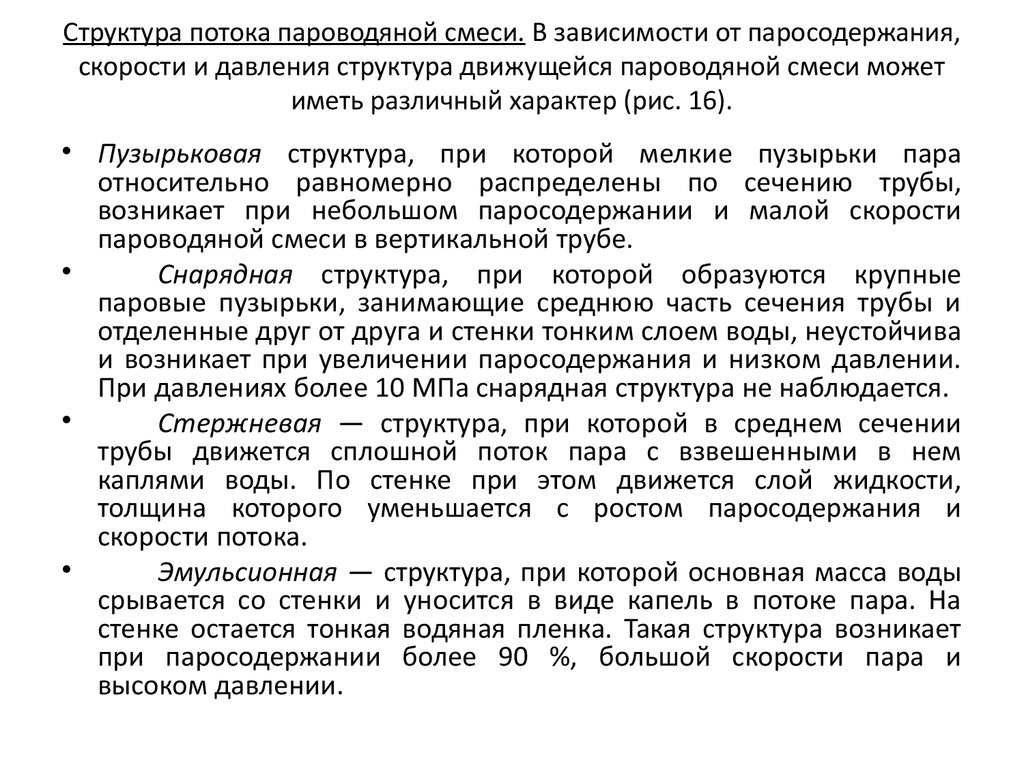 Структура потока пароводяной смеси. В зависимости от паросодержания, скорости и давления структура движущейся пароводяной смеси может иметь различный характер (рис. 16).

• Пузырьковая структура, при которой мелкие пузырьки пара относительно равномерно распределены по сечению трубы, возникает при небольшом паросодержании и малой скорости пароводяной смеси в вертикальной трубе.

• Снарядная структура, при которой образуются крупные паровые пузырьки, занимающие среднюю часть сечения трубы и отделенные друг от друга и стенки тонким слоем воды, неустойчива и возникает при увеличении паросодержания и низком давлении. При давлениях более 10 МПа снарядная структура не наблюдается.

• Стержневая — структура, при которой в среднем сечении трубы движется сплошной поток пара с взвешенными в нем каплями воды. По стенке при этом движется слой жидкости, толщина которого уменьшается с ростом паросодержания и скорости потока.

• Эмульсионная — структура, при которой основная масса воды срывается со стенки и уносится в виде капель в потоке пара. На стенке остается тонкая водяная пленка. Такая структура возникает при паросодержании более 90 %, большой скорости пара и высоком давлении.